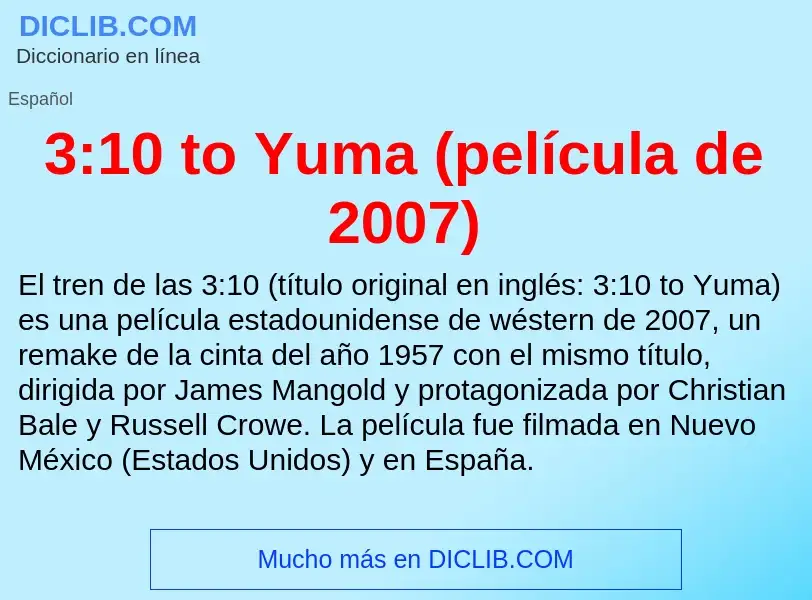 DICLIB.COM
Diccionario en línea

Español

3:10 to Yuma (película de 2007)

El tren de las 3:10 (título original en inglés: 3:10 to Yuma) es una película estadounidense de wéstern de 2007, un remake de la cinta del año 1957 con el mismo título, dirigida por James Mangold y protagonizada por Christian Bale y Russell Crowe. La película fue filmada en Nuevo México (Estados Unidos) y en España.

Mucho más en DICLIB.COM